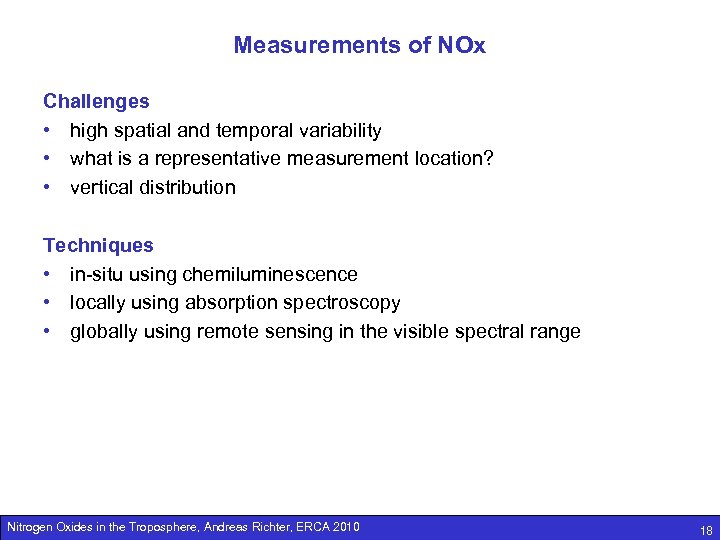 Measurements of NOx

Challenges
• high spatial and temporal variability
• what is a representative measurement location?
• vertical distribution

Techniques
• in-situ using chemiluminescence
• locally using absorption spectroscopy
• globally using remote sensing in the visible spectral range

Nitrogen Oxides in the Troposphere, Andreas Richter, ERCA 2010

18